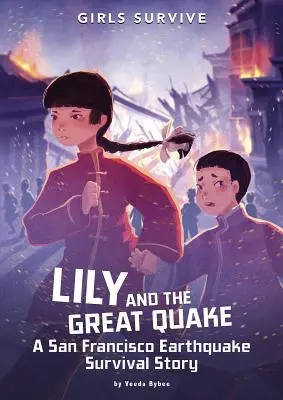 GIRLS SURVIVE

LILY AND THE GREAT QUAKE

A San Francisco Earthquake Survival Story

by Veeda Bybee